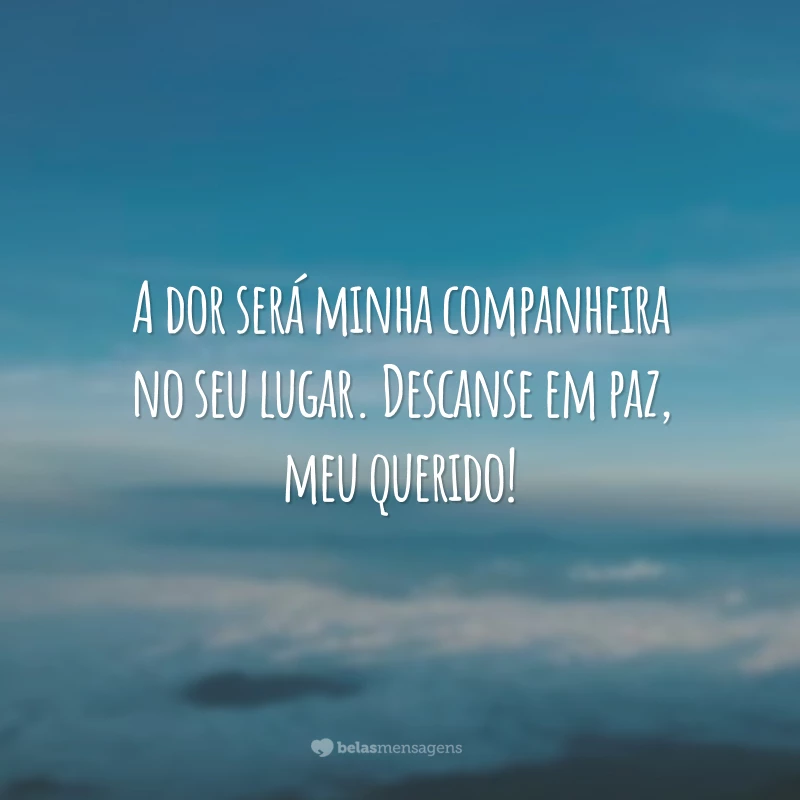 A dor será minha companheira no seu lugar. Descanse em paz, meu querido!

belasmensagens